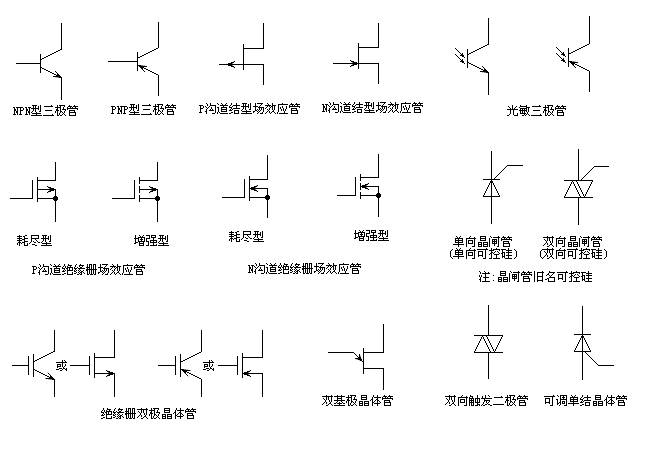 NPN型三极管
PNP型三极管
P沟道结型场效应管
N沟道结型场效应管
光敏三极管

耗尽型
增强型
P沟道绝缘栅场效应管

耗尽型
增强型
N沟道绝缘栅场效应管

单向晶闸管
(单向可控硅)
双向晶闸管
(双向可控硅)
注:晶闸管旧名可控硅

或
或
绝缘栅双极晶体管

双基极晶体管

双向触发二极管
可调单结晶体管